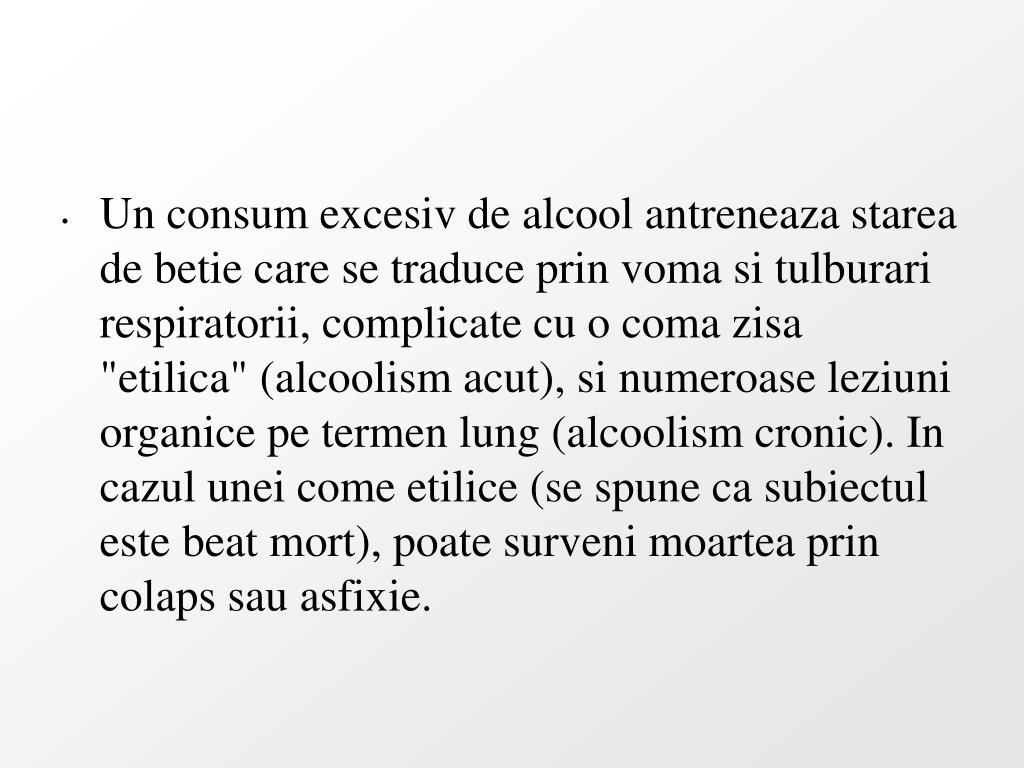 • Un consum excesiv de alcool antreneaza starea de betie care se traduce prin voma si tulburari respiratorii, complicate cu o coma zisa "etilica" (alcoolism acut), si numeroase leziuni organice pe termen lung (alcoolism cronic). In cazul unei come etilice (se spune ca subiectul este beat mort), poate surveni moartea prin colaps sau asfixie.